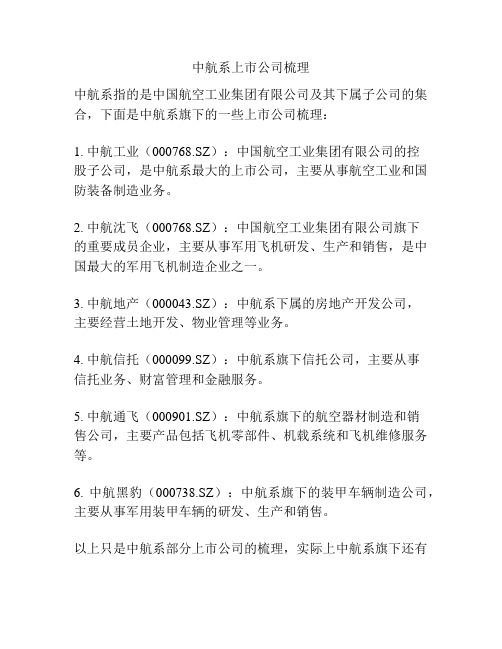 中航系上市公司梳理

中航系指的是中国航空工业集团有限公司及其下属子公司的集合，下面是中航系旗下的一些上市公司梳理：

1. 中航工业（000768.SZ）：中国航空工业集团有限公司的控股子公司，是中航系最大的上市公司，主要从事航空工业和国防装备制造业务。

2. 中航沈飞（000768.SZ）：中国航空工业集团有限公司旗下的重要成员企业，主要从事军用飞机研发、生产和销售，是中国最大的军用飞机制造企业之一。

3. 中航地产（000043.SZ）：中航系下属的房地产开发公司，主要经营土地开发、物业管理等业务。

4. 中航信托（000099.SZ）：中航系旗下信托公司，主要从事信托业务、财富管理和金融服务。

5. 中航通飞（000901.SZ）：中航系旗下的航空器材制造和销售公司，主要产品包括飞机零部件、机载系统和飞机维修服务等。

6. 中航黑豹（000738.SZ）：中航系旗下的装甲车辆制造公司，主要从事军用装甲车辆的研发、生产和销售。

以上只是中航系部分上市公司的梳理，实际上中航系旗下还有